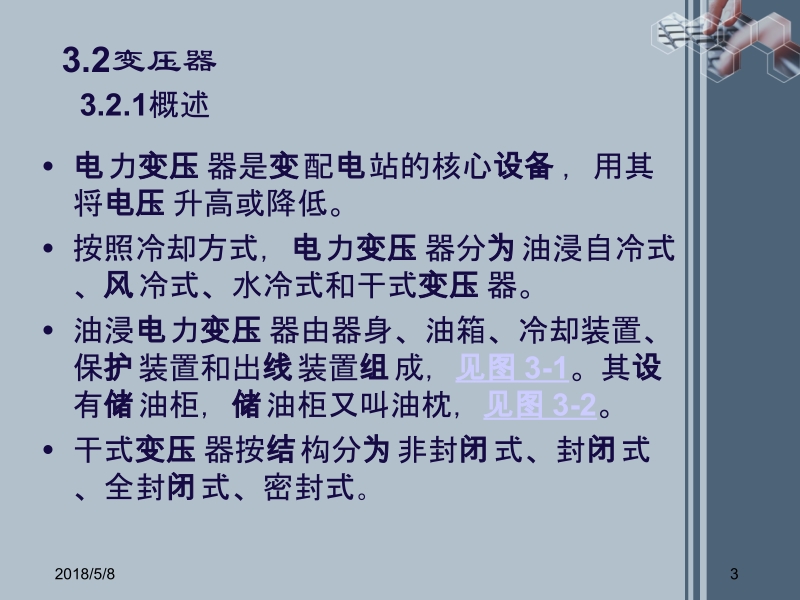 3.2变压器

3.2.1概述

• 电力变压器是变配电站的核心设备，用其将电压升高或降低。

• 按照冷却方式，电力变压器分为油浸自冷式、风冷式、水冷式和干式变压器。

• 油浸电力变压器由器身、油箱、冷却装置、保护装置和出线装置组成，见图 3-1。其设有储油柜，储油柜又叫油枕，见图 3-2。

• 干式变压器按结构分为非封闭式、封闭式、全封闭式、密封式。

2018/5/8

3